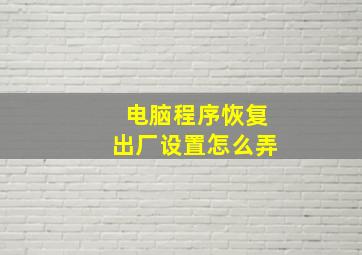 电脑程序恢复
出厂设置怎么弄